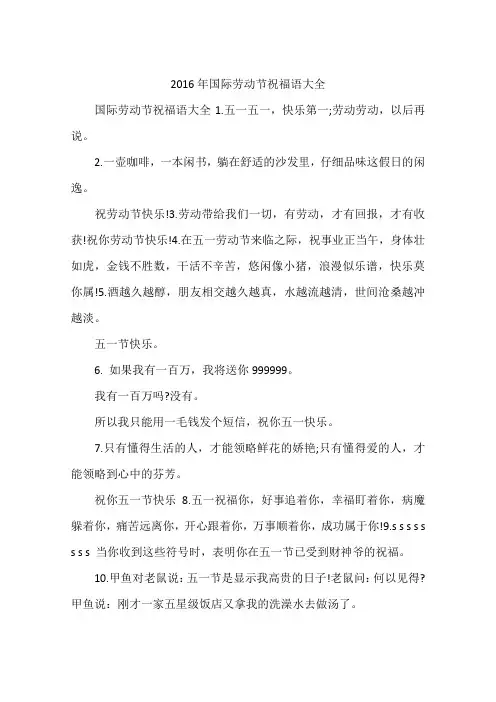 2016 年国际劳动节祝福语大全

国际劳动节祝福语大全 1.五一五一，快乐第一;劳动劳动，以后再说。

2.一壶咖啡，一本闲书，躺在舒适的沙发里，仔细品味这假日的闲逸。

祝劳动节快乐!3.劳动带给我们一切，有劳动，才有回报，才有收获!祝你劳动节快乐!4.在五一劳动节来临之际，祝事业正当午，身体壮如虎，金钱不胜数，干活不辛苦，悠闲像小猪，浪漫似乐谱，快乐莫你属!5.酒越久越醇，朋友相交越久越真，水越流越清，世间沧桑越冲越淡。

五一节快乐。

6. 如果我有一百万，我将送你 999999。

我有一百万吗?没有。

所以我只能用一毛钱发个短信，祝你五一快乐。

7.只有懂得生活的人，才能领略鲜花的娇艳;只有懂得爱的人，才能领略到心中的芬芳。

祝你五一节快乐 8.五一祝福你，好事追着你，幸福盯着你，病魔躲着你，痛苦远离你，开心跟着你，万事顺着你，成功属于你!9.s s s s s s s s 当你收到这些符号时，表明你在五一节已受到财神爷的祝福。

10.甲鱼对老鼠说：五一节是显示我高贵的日子!老鼠问：何以见得?甲鱼说：刚才一家五星级饭店又拿我的洗澡水去做汤了。